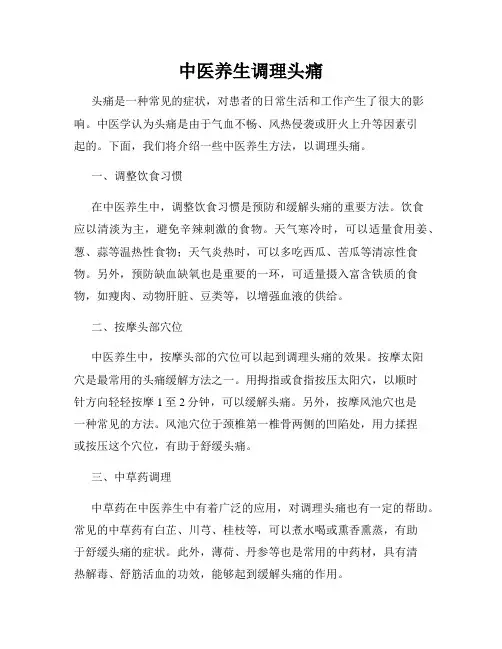 中医养生调理头痛

头痛是一种常见的症状，对患者的日常生活和工作产生了很大的影响。中医学认为头痛是由于气血不畅、风热侵袭或肝火上升等因素引起的。下面，我们将介绍一些中医养生方法，以调理头痛。

一、调整饮食习惯

在中医养生中，调整饮食习惯是预防和缓解头痛的重要方法。饮食应以清淡为主，避免辛辣刺激的食物。天气寒冷时，可以适量食用姜、葱、蒜等温热性食物；天气炎热时，可以多吃西瓜、苦瓜等清凉性食物。另外，预防缺血缺氧也是重要的一环，可适量摄入富含铁质的食物，如瘦肉、动物肝脏、豆类等，以增强血液的供给。

二、按摩头部穴位

中医养生中，按摩头部的穴位可以起到调理头痛的效果。按摩太阳穴是最常用的头痛缓解方法之一。用拇指或食指按压太阳穴，以顺时针方向轻轻按摩 1 至 2 分钟，可以缓解头痛。另外，按摩风池穴也是一种常见的方法。风池穴位于颈椎第一椎骨两侧的凹陷处，用力揉捏或按压这个穴位，有助于舒缓头痛。

三、中草药调理

中草药在中医养生中有着广泛的应用，对调理头痛也有一定的帮助。常见的中草药有白芷、川芎、桂枝等，可以煮水喝或熏香熏蒸，有助于舒缓头痛的症状。此外，薄荷、丹参等也是常用的中药材，具有清热解毒、舒筋活血的功效，能够起到缓解头痛的作用。